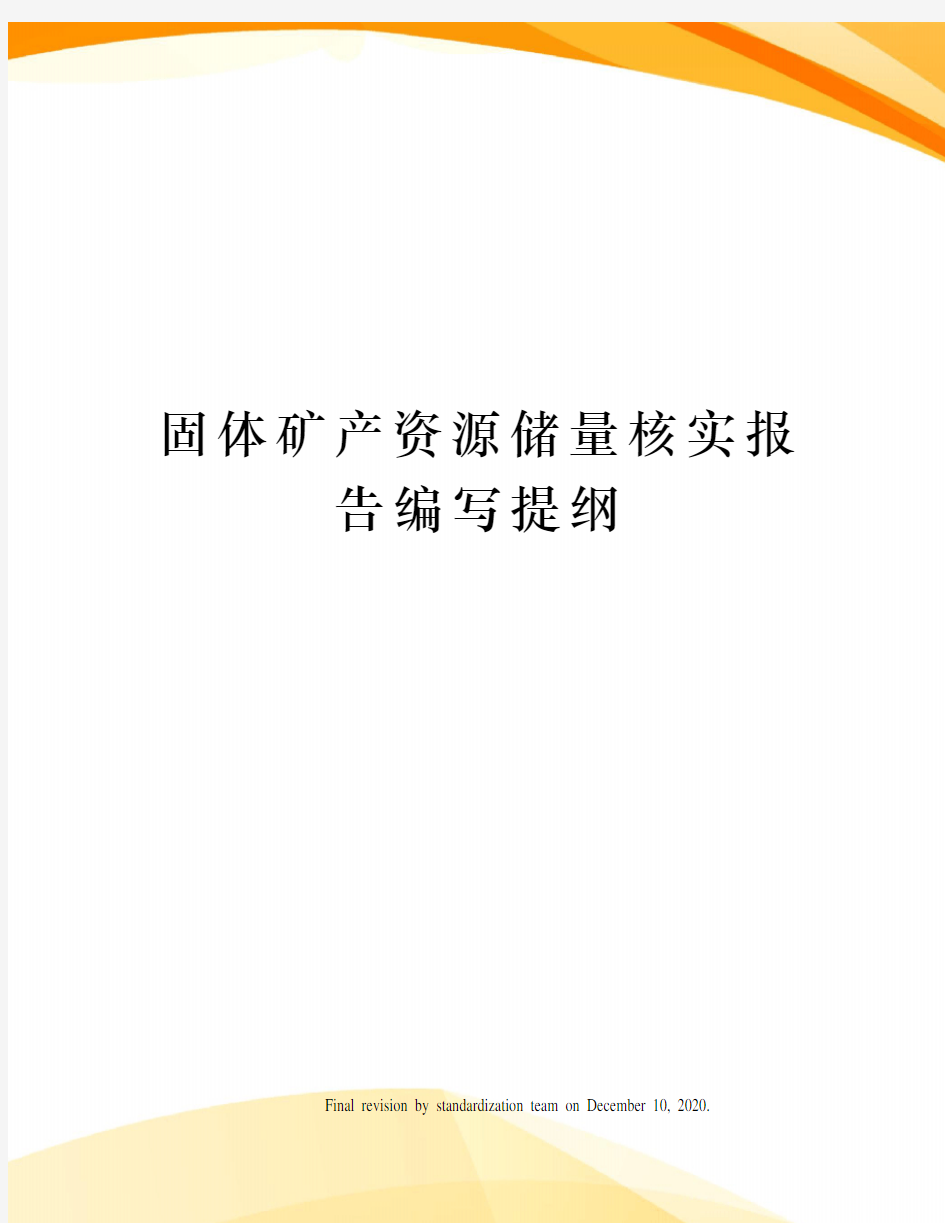 固体矿产资源储量核实报告编写提纲

Final revision by standardization team on December 10, 2020.